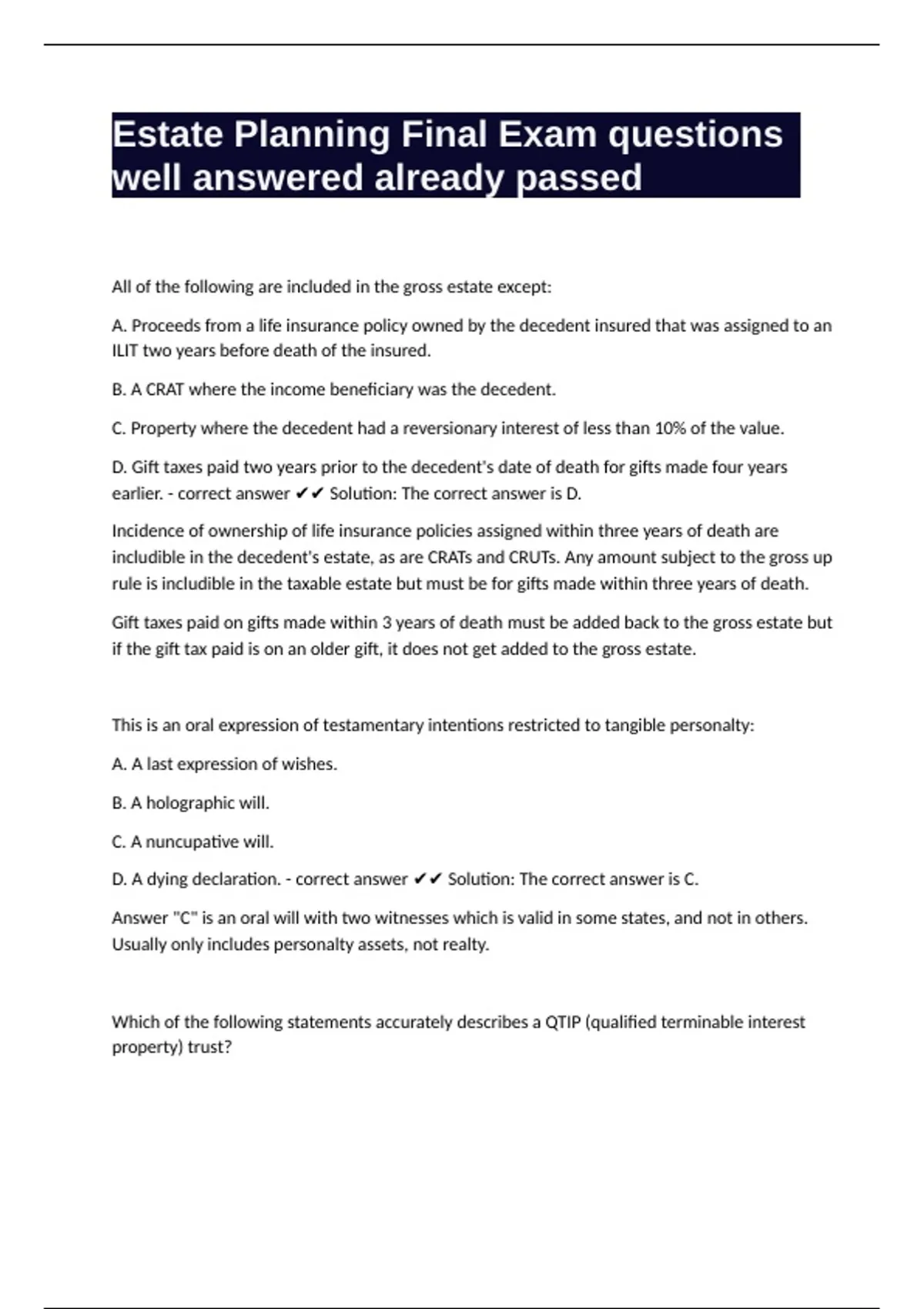 Estate Planning Final Exam questions well answered already passed

All of the following are included in the gross estate except:

A. Proceeds from a life insurance policy owned by the decedent insured that was assigned to an ILIT two years before death of the insured.

B. A CRAT where the income beneficiary was the decedent.

C. Property where the decedent had a reversionary interest of less than 10% of the value.

D. Gift taxes paid two years prior to the decedent's date of death for gifts made four years earlier. - correct answer ✔✔ Solution: The correct answer is D.

Incidence of ownership of life insurance policies assigned within three years of death are includible in the decedent's estate, as are CRATs and CRUTs. Any amount subject to the gross up rule is includible in the taxable estate but must be for gifts made within three years of death.

Gift taxes paid on gifts made within 3 years of death must be added back to the gross estate but if the gift tax paid is on an older gift, it does not get added to the gross estate.

This is an oral expression of testamentary intentions restricted to tangible personalty:

A. A last expression of wishes.

B. A holographic will.

C. A nuncupative will.

D. A dying declaration. - correct answer ✔✔ Solution: The correct answer is C.

Answer "C" is an oral will with two witnesses which is valid in some states, and not in others. Usually only includes personalty assets, not realty.

Which of the following statements accurately describes a QTIP (qualified terminable interest property) trust?